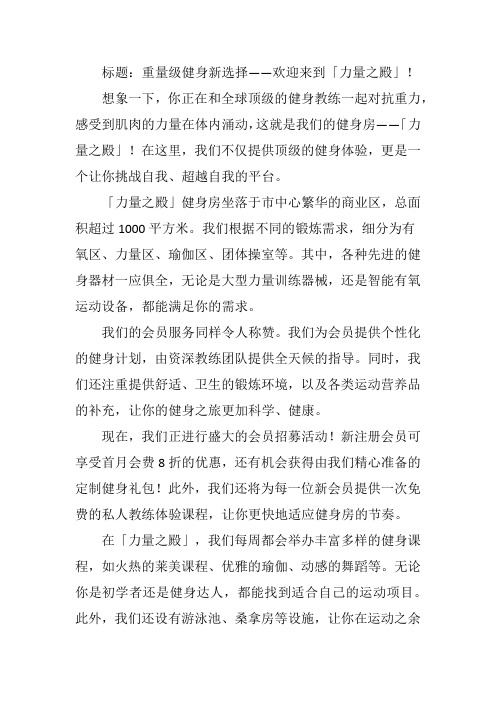 标题：重量级健身新选择——欢迎来到「力量之殿」！

想象一下，你正在和全球顶级的健身教练一起对抗重力，感受到肌肉的力量在体内涌动，这就是我们的健身房——「力量之殿」！在这里，我们不仅提供顶级的健身体验，更是一个让你挑战自我、超越自我的平台。

「力量之殿」健身房坐落于市中心繁华的商业区，总面积超过 1000 平方米。我们根据不同的锻炼需求，细分为有氧区、力量区、瑜伽区、团体操室等。其中，各种先进的健身器材一应俱全，无论是大型力量训练器械，还是智能有氧运动设备，都能满足你的需求。

我们的会员服务同样令人称赞。我们为会员提供个性化的健身计划，由资深教练团队提供全天候的指导。同时，我们还注重提供舒适、卫生的锻炼环境，以及各类运动营养品的补充，让你的健身之旅更加科学、健康。

现在，我们正进行盛大的会员招募活动！新注册会员可享受首月会费 8 折的优惠，还有机会获得由我们精心准备的定制健身礼包！此外，我们还将为每一位新会员提供一次免费的私人教练体验课程，让你更快地适应健身房的节奏。

在「力量之殿」，我们每周都会举办丰富多样的健身课程，如火热的莱美课程、优雅的瑜伽、动感的舞蹈等。无论你是初学者还是健身达人，都能找到适合自己的运动项目。此外，我们还设有游泳池、桑拿房等设施，让你在运动之余